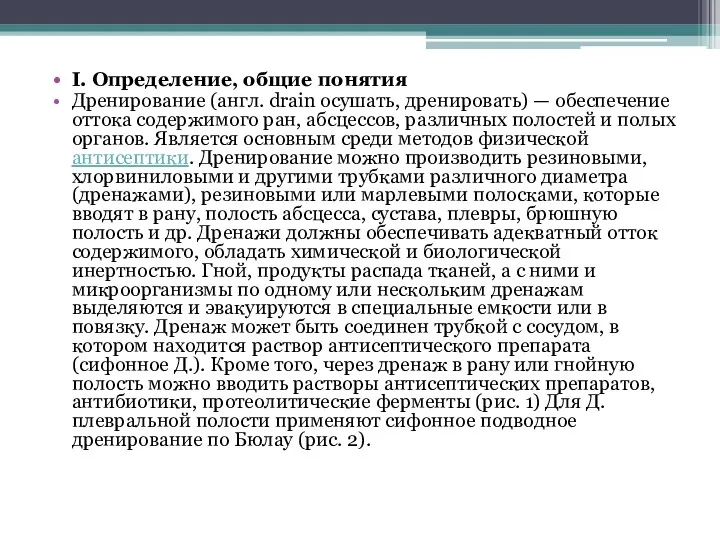 • I. Определение, общие понятия

• Дренирование (англ. drain осушать, дренировать) — обеспечение оттока содержимого ран, абсцессов, различных полостей и полых органов. Является основным среди методов физической антисептики. Дренирование можно производить резиновыми, хлорвиниловыми и другими трубками различного диаметра (дренажами), резиновыми или марлевыми полосками, которые вводят в рану, полость абсцесса, сустава, плевры, брюшную полость и др. Дренажи должны обеспечивать адекватный отток содержимого, обладать химической и биологической инертностью. Гной, продукты распада тканей, а с ними и микроорганизмы по одному или нескольким дренажам выделяются и эвакуируются в специальные емкости или в повязку. Дренаж может быть соединен трубкой с сосудом, в котором находится раствор антисептического препарата (сифонное Д.). Кроме того, через дренаж в рану или гнойную полость можно вводить растворы антисептических препаратов, антибиотики, протеолитические ферменты (рис. 1) Для Д. плевральной полости применяют сифонное подводное дренирование по Бюлау (рис. 2).